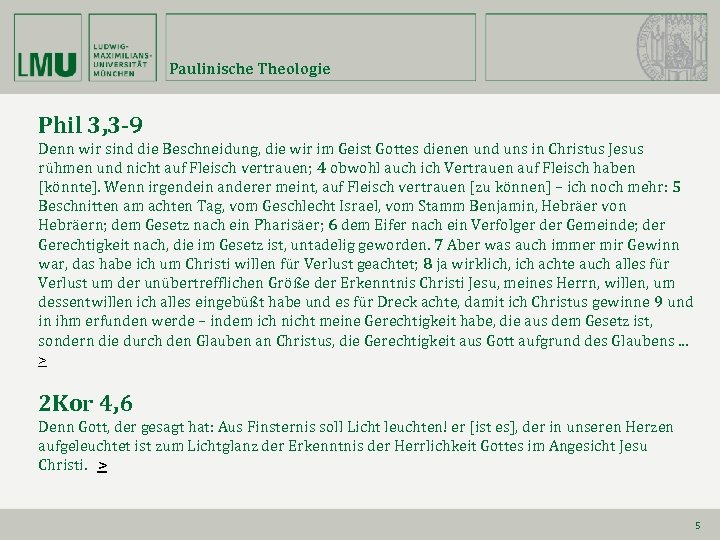 LMU LUDWIG-MAXIMILIANS-UNIVERSITÄT MÜNCHEN

Paulinische Theologie

Phil 3,3-9

Denn wir sind die Beschneidung, die wir im Geist Gottes dienen und uns in Christus Jesus rühmen und nicht auf Fleisch vertrauen; 4 obwohl auch ich Vertrauen auf Fleisch haben [könnte]. Wenn irgendein anderer meint, auf Fleisch vertrauen [zu können] – ich noch mehr: 5 Beschnitten am achten Tag, vom Geschlecht Israel, vom Stamm Benjamin, Hebräer von Hebräern; dem Gesetz nach ein Pharisäer; 6 dem Eifer nach ein Verfolger der Gemeinde; der Gerechtigkeit nach, die im Gesetz ist, untadelig geworden. 7 Aber was auch immer mir Gewinn war, das habe ich um Christi willen für Verlust geachtet; 8 ja wirklich, ich achte auch alles für Verlust um der unübertrefflichen Größe der Erkenntnis Christi Jesu, meines Herrn, willen, um dessentwillen ich alles eingebüßt habe und es für Dreck achte, damit ich Christus gewinne 9 und in ihm erfunden werde – indem ich nicht meine Gerechtigkeit habe, die aus dem Gesetz ist, sondern die durch den Glauben an Christus, die Gerechtigkeit aus Gott aufgrund des Glaubens ... >

2Kor 4,6

Denn Gott, der gesagt hat: Aus Finsternis soll Licht leuchten! er [ist es], der in unseren Herzen aufgeleuchtet ist zum Lichtglanz der Erkenntnis der Herrlichkeit Gottes im Angesicht Jesu Christi. >

5